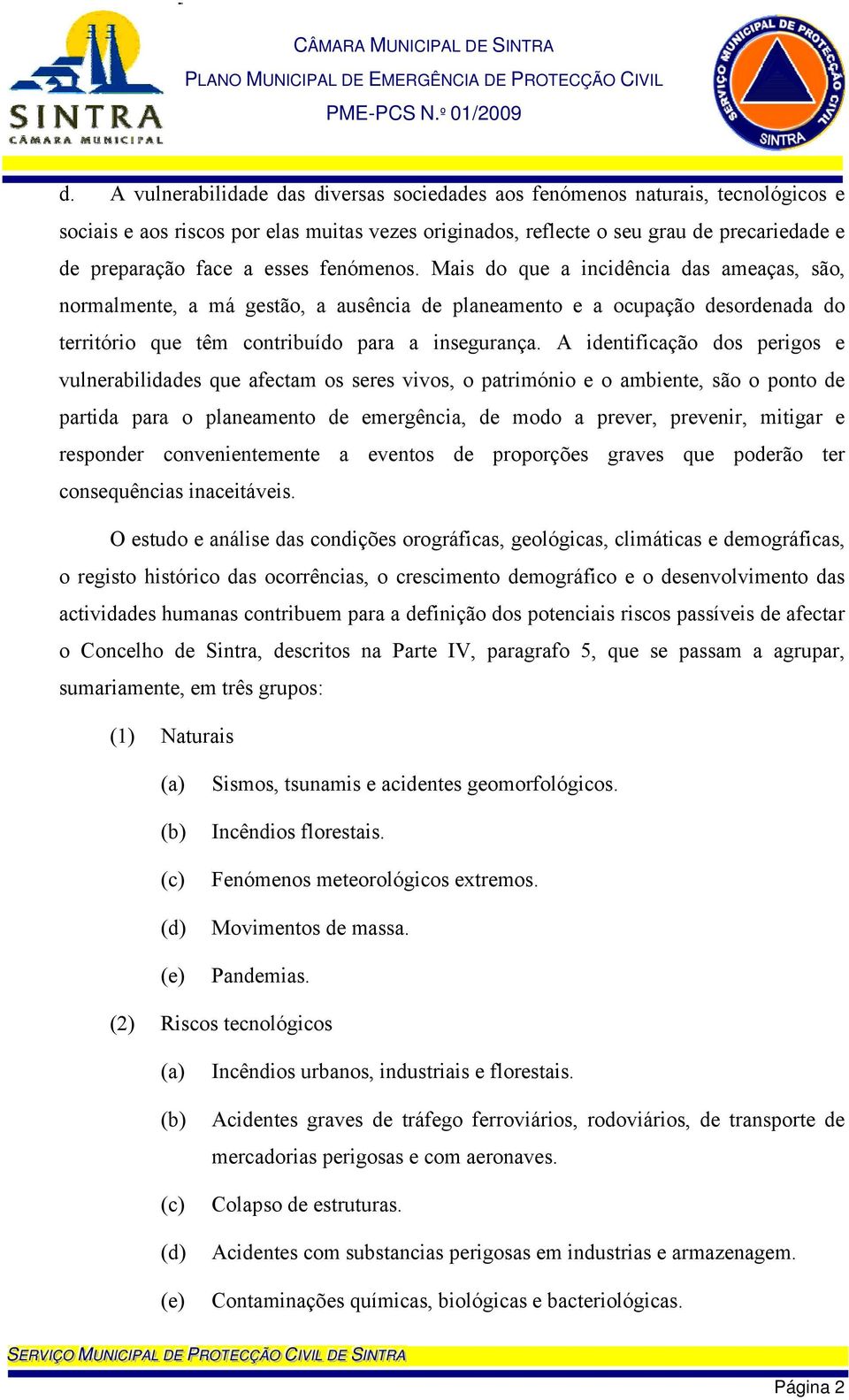 SINTRA
CÂMARA MUNICIPAL

CÂMARA MUNICIPAL DE SINTRA
PLANO MUNICIPAL DE EMERGÊNCIA DE PROTECÇÃO CIVIL
PME-PCS N.º 01/2009

SERVIÇO MUNICIPAL DE PROTECÇÃO CIVIL
SINTRA

d. A vulnerabilidade das diversas sociedades aos fenómenos naturais, tecnológicos e sociais e aos riscos por elas muitas vezes originados, reflecte o seu grau de precariedade e de preparação face a esses fenómenos. Mais do que a incidência das ameaças, são, normalmente, a má gestão, a ausência de planeamento e a ocupação desordenada do território que têm contribuído para a insegurança. A identificação dos perigos e vulnerabilidades que afectam os seres vivos, o património e o ambiente, são o ponto de partida para o planeamento de emergência, de modo a prever, prevenir, mitigar e responder convenientemente a eventos de proporções graves que poderão ter consequências inaceitáveis.

O estudo e análise das condições orográficas, geológicas, climáticas e demográficas, o registo histórico das ocorrências, o crescimento demográfico e o desenvolvimento das actividades humanas contribuem para a definição dos potenciais riscos passíveis de afectar o Concelho de Sintra, descritos na Parte IV, paragrafo 5, que se passam a agrupar, sumariamente, em três grupos:

(1) Naturais

(a) Sismos, tsunamis e acidentes geomorfológicos.

(b) Incêndios florestais.

(c) Fenómenos meteorológicos extremos.

(d) Movimentos de massa.

(e) Pandemias.

(2) Riscos tecnológicos

(a) Incêndios urbanos, industriais e florestais.

(b) Acidentes graves de tráfego ferroviários, rodoviários, de transporte de mercadorias perigosas e com aeronaves.

(c) Colapso de estruturas.

(d) Acidentes com substancias perigosas em industrias e armazenagem.

(e) Contaminações químicas, biológicas e bacteriológicas.

SERVIÇO MUNICIPAL DE PROTECÇÃO CIVIL DE SINTRA

Página 2